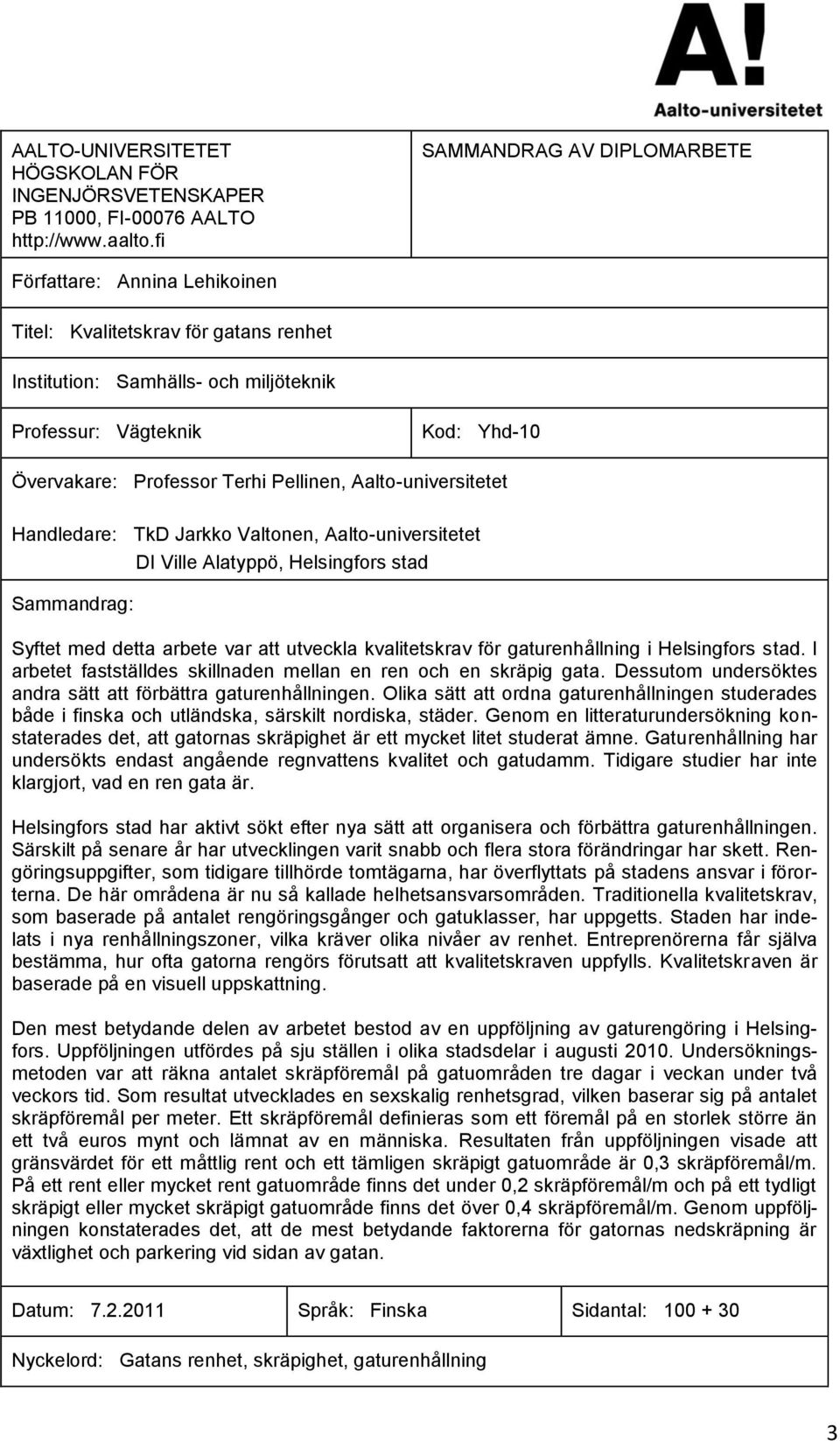 A!
Aalto-universitetet

AALTO-UNIVERSITETET
HÖGSKOLAN FÖR INGENJÖRSVETENSKAPER
PB 11000, FI-00076 AALTO
http://www.aalto.fi

SAMMANDRAG AV DIPLOMARBETE

Författare: Annina Lehikoinen

Titel: Kvalitetskrav för gatans renhet

Institution: Samhälls- och miljöteknik

Professur: Vägteknik

Kod: Yhd-10

Övervakare: Professor Terhi Pellinen, Aalto-universitetet

Handledare: TkD Jarkko Valtonen, Aalto-universitetet
DI Ville Alatyppö, Helsingfors stad

Sammandrag:

Syftet med detta arbete var att utveckla kvalitetskrav för gaturenhållning i Helsingfors stad. I arbetet fastställdes skillnaden mellan en ren och en skräpig gata. Dessutom undersöktes andra sätt att förbättra gaturenhållningen. Olika sätt att ordna gaturenhållningen studerades både i finska och utländska, särskilt nordiska, städer. Genom en litteraturundersökning konstaterades det, att gatornas skräpighet är ett mycket litet studerat ämne. Gaturenhållning har undersökts endast angående regnvattens kvalitet och gatudamm. Tidigare studier har inte klargjort, vad en ren gata är.

Helsingfors stad har aktivt sökt efter nya sätt att organisera och förbättra gaturenhållningen. Särskilt på senare år har utvecklingen varit snabb och flera stora förändringar har skett. Rengöringsuppgifter, som tidigare tillhörde tomtägarna, har överflyttats på stadens ansvar i förorterna. De här områdena är nu så kallade helhetsansvarsområden. Traditionella kvalitetskrav, som baserade på antalet rengöringsgånger och gatuklasser, har uppgetts. Staden har indelats i nya renhållningszoner, vilka kräver olika nivåer av renhet. Entreprenörerna får själva bestämma, hur ofta gatorna rengörs förutsatt att kvalitetskraven uppfylls. Kvalitetskraven är baserade på en visuell uppskattning.

Den mest betydande delen av arbetet bestod av en uppföljning av gaturengöring i Helsingfors. Uppföljningen utfördes på sju ställen i olika stadsdelar i augusti 2010. Undersökningsmetoden var att räkna antalet skräpföremål på gatuområden tre dagar i veckan under två veckors tid. Som resultat utvecklades en sexskalig renhetsgrad, vilken baserar sig på antalet skräpföremål per meter. Ett skräpföremål definieras som ett föremål på en storlek större än ett två euros mynt och lämnat av en människa. Resultaten från uppföljningen visade att gränsvärdet för ett måttlig rent och ett tämligen skräpigt gatuområde är 0,3 skräpföremål/m. På ett rent eller mycket rent gatuområde finns det under 0,2 skräpföremål/m och på ett tydligt skräpigt eller mycket skräpigt gatuområde finns det över 0,4 skräpföremål/m. Genom uppföljningen konstaterades det, att de mest betydande faktorerna för gatornas nedskräpning är växtlighet och parkering vid sidan av gatan.

Datum: 7.2.2011

Språk: Finska

Sidantal: 100 + 30

Nyckelord: Gatans renhet, skräpighet, gaturenhållning

3